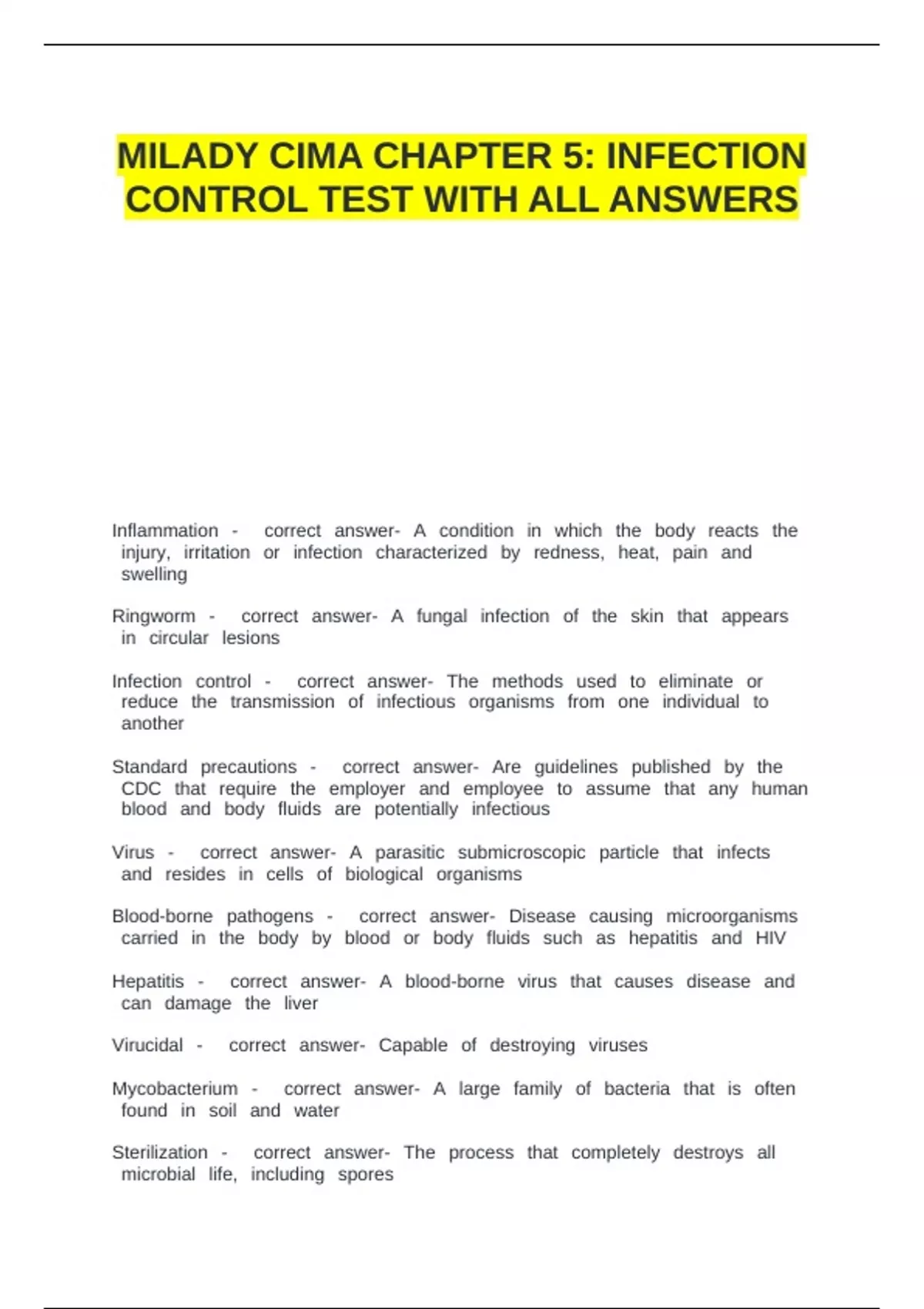 MILADY CIMA CHAPTER 5: INFECTION CONTROL TEST WITH ALL ANSWERS

Inflammation - correct answer- A condition in which the body reacts the injury, irritation or infection characterized by redness, heat, pain and swelling

Ringworm - correct answer- A fungal infection of the skin that appears in circular lesions

Infection control - correct answer- The methods used to eliminate or reduce the transmission of infectious organisms from one individual to another

Standard precautions - correct answer- Are guidelines published by the CDC that require the employer and employee to assume that any human blood and body fluids are potentially infectious

Virus - correct answer- A parasitic submicroscopic particle that infects and resides in cells of biological organisms

Blood-borne pathogens - correct answer- Disease causing microorganisms carried in the body by blood or body fluids such as hepatitis and HIV

Hepatitis - correct answer- A blood-borne virus that causes disease and can damage the liver

Virucidal - correct answer- Capable of destroying viruses

Mycobacterium - correct answer- A large family of bacteria that is often found in soil and water

Sterilization - correct answer- The process that completely destroys all microbial life, including spores